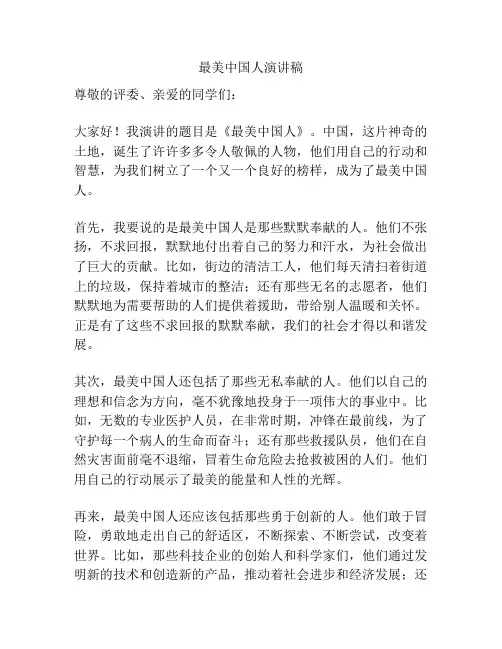 最美中国人演讲稿

尊敬的评委、亲爱的同学们:

大家好！我演讲的题目是《最美中国人》。中国，这片神奇的土地，诞生了许许多多令人敬佩的人物，他们用自己的行动和智慧，为我们树立了一个又一个良好的榜样，成为了最美中国人。

首先，我要说的是最美中国人是那些默默奉献的人。他们不张扬，不求回报，默默地付出着自己的努力和汗水，为社会做出了巨大的贡献。比如，街边的清洁工人，他们每天清扫着街道上的垃圾，保持着城市的整洁；还有那些无名的志愿者，他们默默地为需要帮助的人们提供着援助，带给别人温暖和关怀。正是有了这些不求回报的默默奉献，我们的社会才得以和谐发展。

其次，最美中国人还包括了那些无私奉献的人。他们以自己的理想和信念为方向，毫不犹豫地投身于一项伟大的事业中。比如，无数的专业医护人员，在非常时期，冲锋在最前线，为了守护每一个病人的生命而奋斗；还有那些救援队员，他们在自然灾害面前毫不退缩，冒着生命危险去抢救被困的人们。他们用自己的行动展示了最美的能量和人性的光辉。

再来，最美中国人还应该包括那些勇于创新的人。他们敢于冒险，勇敢地走出自己的舒适区，不断探索、不断尝试，改变着世界。比如，那些科技企业的创始人和科学家们，他们通过发明新的技术和创造新的产品，推动着社会进步和经济发展；还